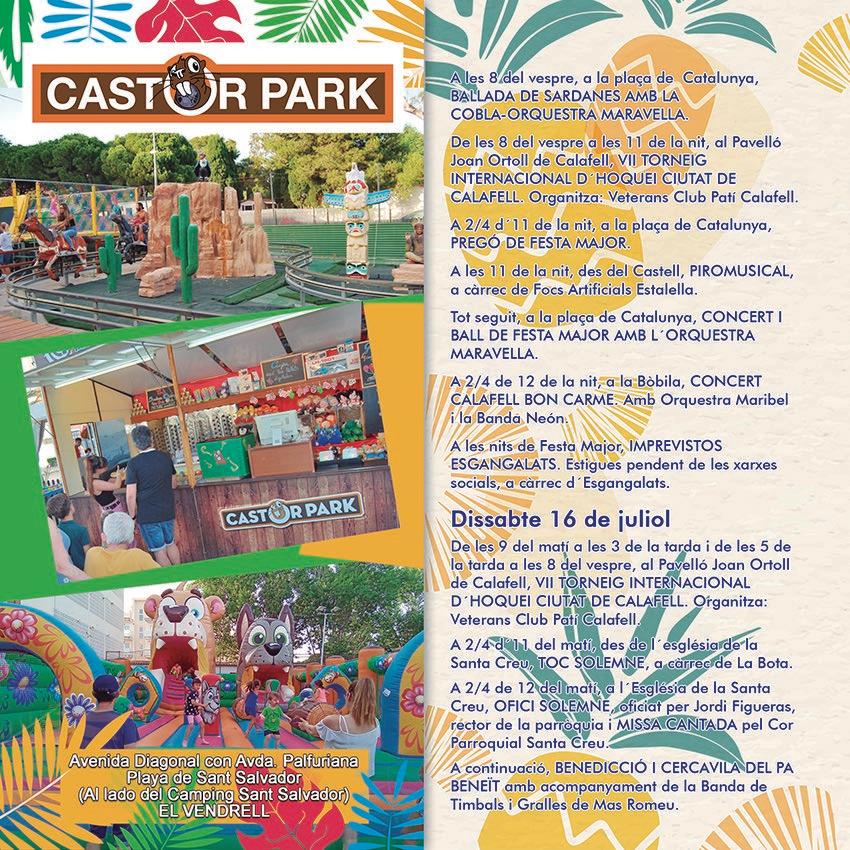 CASTOR PARK

CASTOR PARK

Avenida Diagonal con Avda. Palfuriana
Playa de Sant Salvador
(Al lado del Camping Sant Salvador)
EL VENDRELL

A les 8 del vespre, a la plaça de Catalunya, BALLADA DE SARDANES AMB LA COBLA-ORQUESTRA MARAVELLA.

De les 8 del vespre a les 11 de la nit, al Pavelló Joan Ortoll de Calafell, VII TORNEIG INTERNACIONAL D´HOQUEI CIUTAT DE CALAFELL. Organitza: Veterans Club Patí Calafell.

A 2/4 d´11 de la nit, a la plaça de Catalunya, PREGÓ DE FESTA MAJOR.

A les 11 de la nit, des del Castell, PIROMUSICAL, a càrrec de Focs Artificials Estalella.

Tot seguit, a la plaça de Catalunya, CONCERT I BALL DE FESTA MAJOR AMB L´ORQUESTRA MARAVELLA.

A 2/4 de 12 de la nit, a la Bòbila, CONCERT CALAFELL BON CARME. Amb Orquestra Maribel i la Banda Neón.

A les nits de Festa Major, IMPREVISTOS ESGANGALATS. Estigues pendent de les xarxes socials, a càrrec d´Esgangalats.

Dissabte 16 de juliol

De les 9 del matí a les 3 de la tarda i de les 5 de la tarda a les 8 del vespre, al Pavelló Joan Ortoll de Calafell, VII TORNEIG INTERNACIONAL D´HOQUEI CIUTAT DE CALAFELL. Organitza: Veterans Club Patí Calafell.

A 2/4 d´11 del matí, des de l´església de la Santa Creu, TOC SOLEMNE, a càrrec de La Bota.

A 2/4 de 12 del matí, a l´Església de la Santa Creu, OFICI SOLEMNE, oficiat per Jordi Figueras, rector de la parròquia i MISSA CANTADA pel Cor Parroquial Santa Creu.

A continuació, BENEDICCIÓ I CERCAVILA DEL PA BENEÏT amb acompanyament de la Banda de Timbals i Gralles de Mas Romeu.